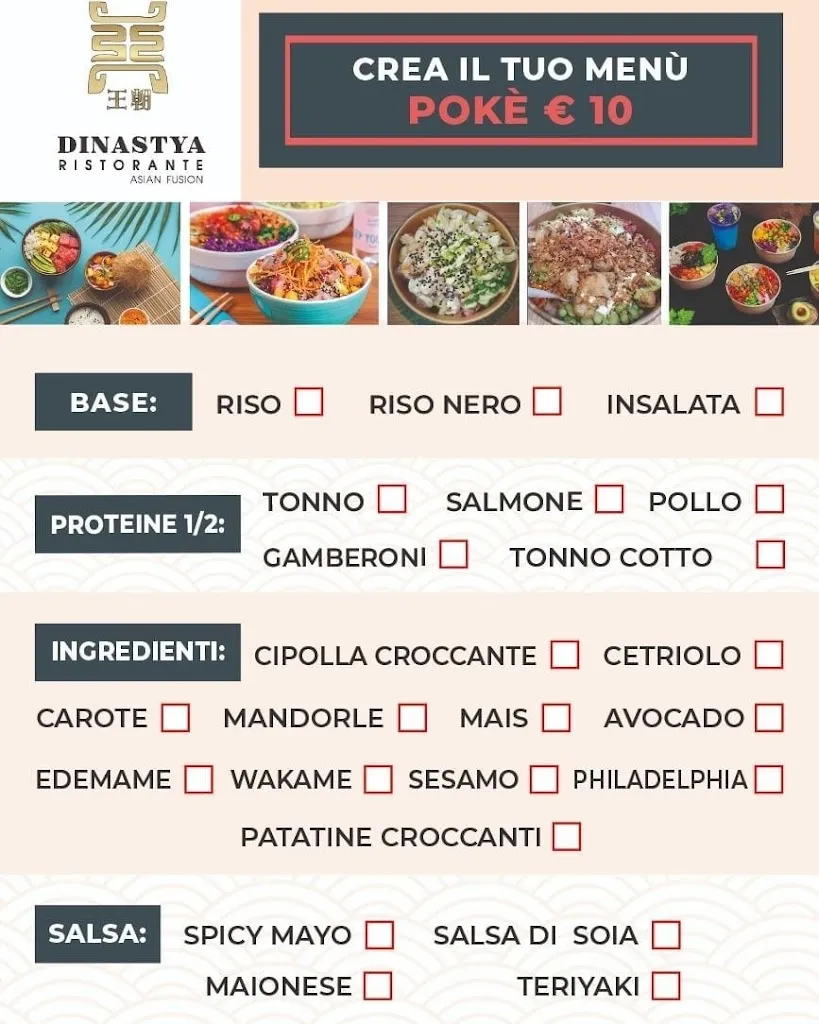 王朝
DINASTYA
RISTORANTE
ASIAN FUSION

CREA IL TUO MENÙ
POKÈ € 10

BASE: RISO ☐ RISO NERO ☐ INSALATA ☐

PROTEINE 1/2: TONNO ☐ SALMONE ☐ POLLO ☐ GAMBERONI ☐ TONNO COTTO ☐

INGREDIENTI: CIPOLLA CROCCANTE ☐ CETRIOLO ☐ CAROTE ☐ MANDORLE ☐ MAIS ☐ AVOCADO ☐ EDEMAME ☐ WAKAME ☐ SESAMO ☐ PHILADELPHIA ☐ PATATINE CROCCANTI ☐

SALSA: SPICY MAYO ☐ SALSA DI SOIA ☐ MAIONESE ☐ TERIYAKI ☐